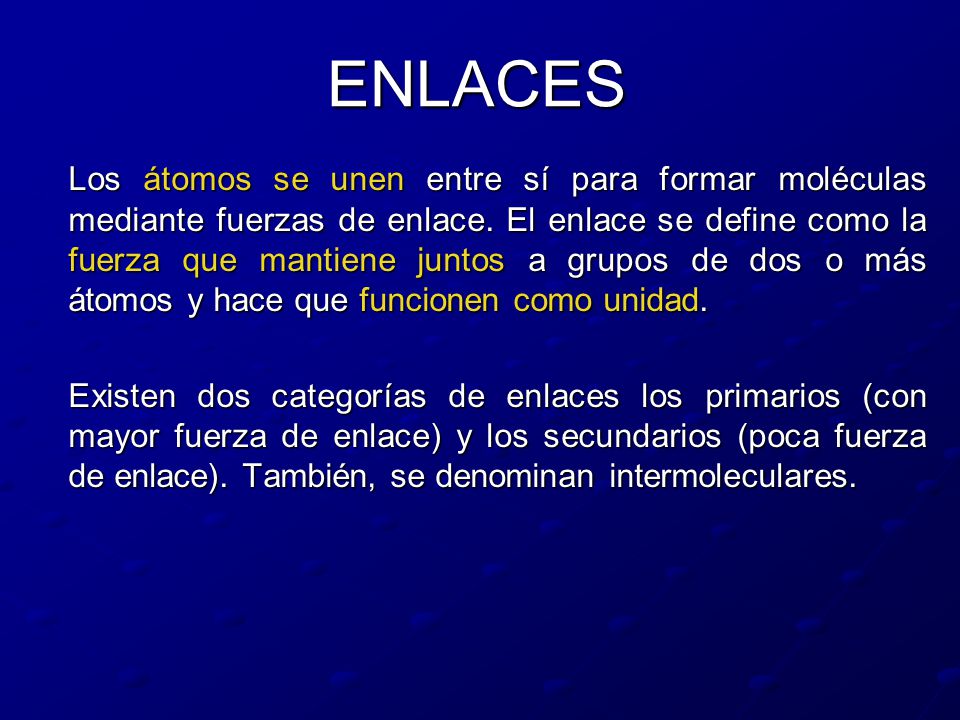 ENLACES

Los átomos se unen entre sí para formar moléculas mediante fuerzas de enlace. El enlace se define como la fuerza que mantiene juntos a grupos de dos o más átomos y hace que funcionen como unidad.

Existen dos categorías de enlaces los primarios (con mayor fuerza de enlace) y los secundarios (poca fuerza de enlace). También, se denominan intermoleculares.